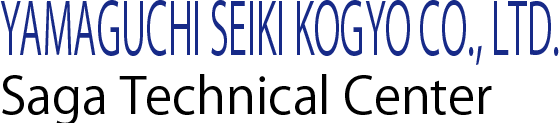 YAMAGUCHI SEIKI KOGYO CO., LTD.
Saga Technical Center